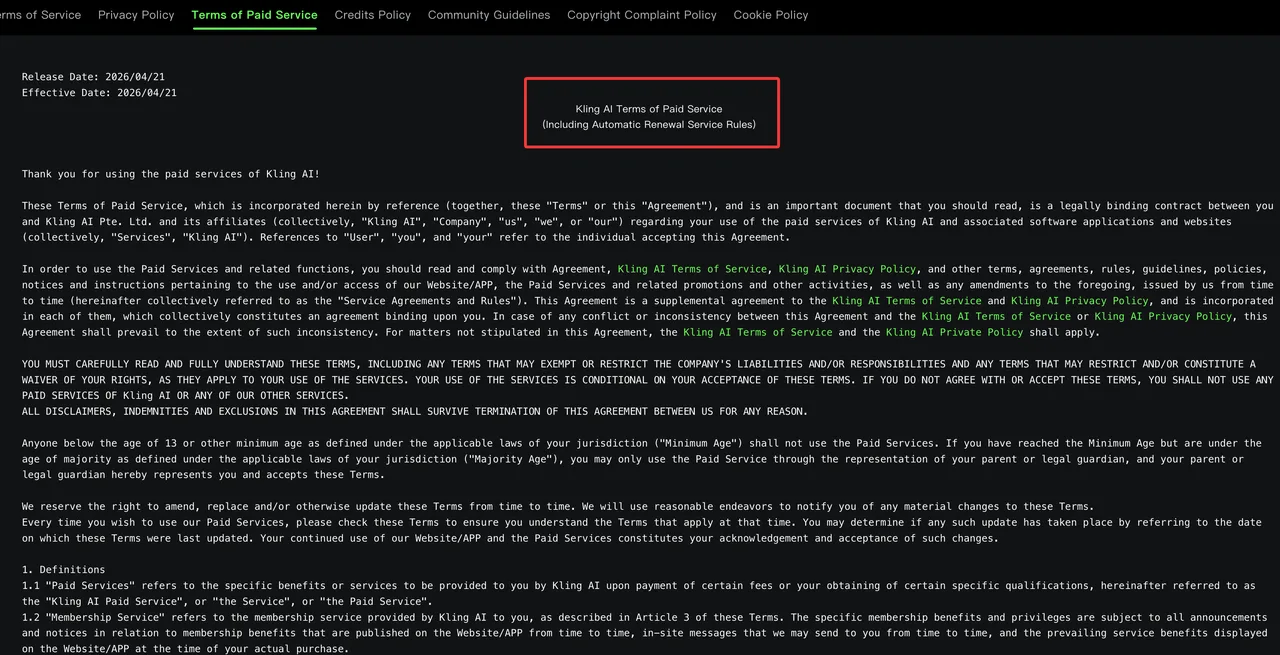 rms of Service Privacy Policy Terms of Paid Service Credits Policy Community Guidelines Copyright Complaint Policy Cookie Policy

Release Date: 2026/04/21
Effective Date: 2026/04/21

Kling AI Terms of Paid Service
(Including Automatic Renewal Service Rules)

Thank you for using the paid services of Kling AI!

These Terms of Paid Service, which is incorporated herein by reference (together, these "Terms" or this "Agreement"), and is an important document that you should read, is a legally binding contract between you and Kling AI Pte. Ltd. and its affiliates (collectively, "Kling AI", "Company", "us", "we", or "our") regarding your use of the paid services of Kling AI and associated software applications and websites (collectively, "Services", "Kling AI"). References to "User", "you", and "your" refer to the individual accepting this Agreement.

In order to use the Paid Services and related functions, you should read and comply with Agreement, Kling AI Terms of Service, Kling AI Privacy Policy, and other terms, agreements, rules, guidelines, policies, notices and instructions pertaining to the use and/or access of our Website/APP, the Paid Services and related promotions and other activities, as well as any amendments to the foregoing, issued by us from time to time (hereinafter collectively referred to as the "Service Agreements and Rules"). This Agreement is a supplemental agreement to the Kling AI Terms of Service and Kling AI Privacy Policy, and is incorporated in each of them, which collectively constitutes an agreement binding upon you. In case of any conflict or inconsistency between this Agreement and the Kling AI Terms of Service or Kling AI Privacy Policy, this Agreement shall prevail to the extent of such inconsistency. For matters not stipulated in this Agreement, the Kling AI Terms of Service and the Kling AI Private Policy shall apply.

YOU MUST CAREFULLY READ AND FULLY UNDERSTAND THESE TERMS, INCLUDING ANY TERMS THAT MAY EXEMPT OR RESTRICT THE COMPANY'S LIABILITIES AND/OR RESPONSIBILITIES AND ANY TERMS THAT MAY RESTRICT AND/OR CONSTITUTE A WAIVER OF YOUR RIGHTS, AS THEY APPLY TO YOUR USE OF THE SERVICES. YOUR USE OF THE SERVICES IS CONDITIONAL ON YOUR ACCEPTANCE OF THESE TERMS. IF YOU DO NOT AGREE WITH OR ACCEPT THESE TERMS, YOU SHALL NOT USE ANY PAID SERVICES OF Kling AI OR ANY OF OUR OTHER SERVICES.
ALL DISCLAIMERS, INDEMNITIES AND EXCLUSIONS IN THIS AGREEMENT SHALL SURVIVE TERMINATION OF THIS AGREEMENT BETWEEN US FOR ANY REASON.

Anyone below the age of 13 or other minimum age as defined under the applicable laws of your jurisdiction ("Minimum Age") shall not use the Paid Services. If you have reached the Minimum Age but are under the age of majority as defined under the applicable laws of your jurisdiction ("Majority Age"), you may only use the Paid Service through the representation of your parent or legal guardian, and your parent or legal guardian hereby represents you and accepts these Terms.

We reserve the right to amend, replace and/or otherwise update these Terms from time to time. We will use reasonable endeavors to notify you of any material changes to these Terms.
Every time you wish to use our Paid Services, please check these Terms to ensure you understand the Terms that apply at that time. You may determine if any such update has taken place by referring to the date on which these Terms were last updated. Your continued use of our Website/APP and the Paid Services constitutes your acknowledgement and acceptance of such changes.

1. Definitions
1.1 "Paid Services" refers to the specific benefits or services to be provided to you by Kling AI upon payment of certain fees or your obtaining of certain specific qualifications, hereinafter referred to as the "Kling AI Paid Service", or "the Service", or "the Paid Service".
1.2 "Membership Service" refers to the membership service provided by Kling AI to you, as described in Article 3 of these Terms. The specific membership benefits and privileges are subject to all announcements and notices in relation to membership benefits that are published on the Website/APP from time to time, in-site messages that we may send to you from time to time, and the prevailing service benefits displayed on the Website/APP at the time of your actual purchase.